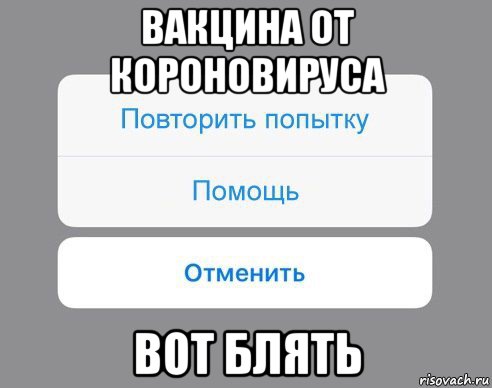 ВАКЦИНА ОТ КОРОНОВИРУСА

Повторить попытку

Помощь

Отменить

ВОТ БЛЯТЬ

risovach.ru